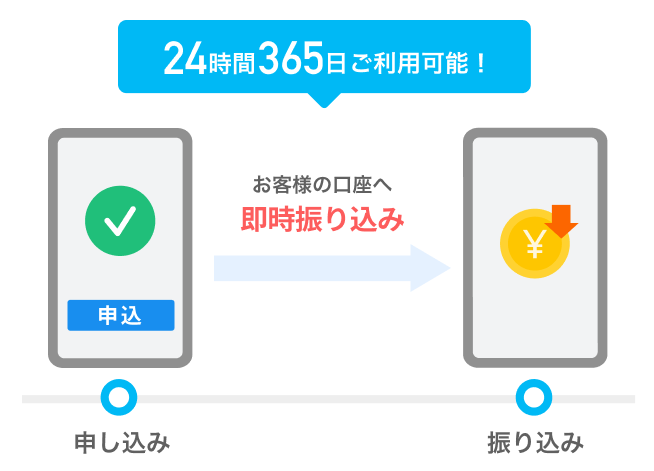 24時間365日ご利用可能！

申込

お客様の口座へ
即時振り込み

¥

申し込み

振り込み